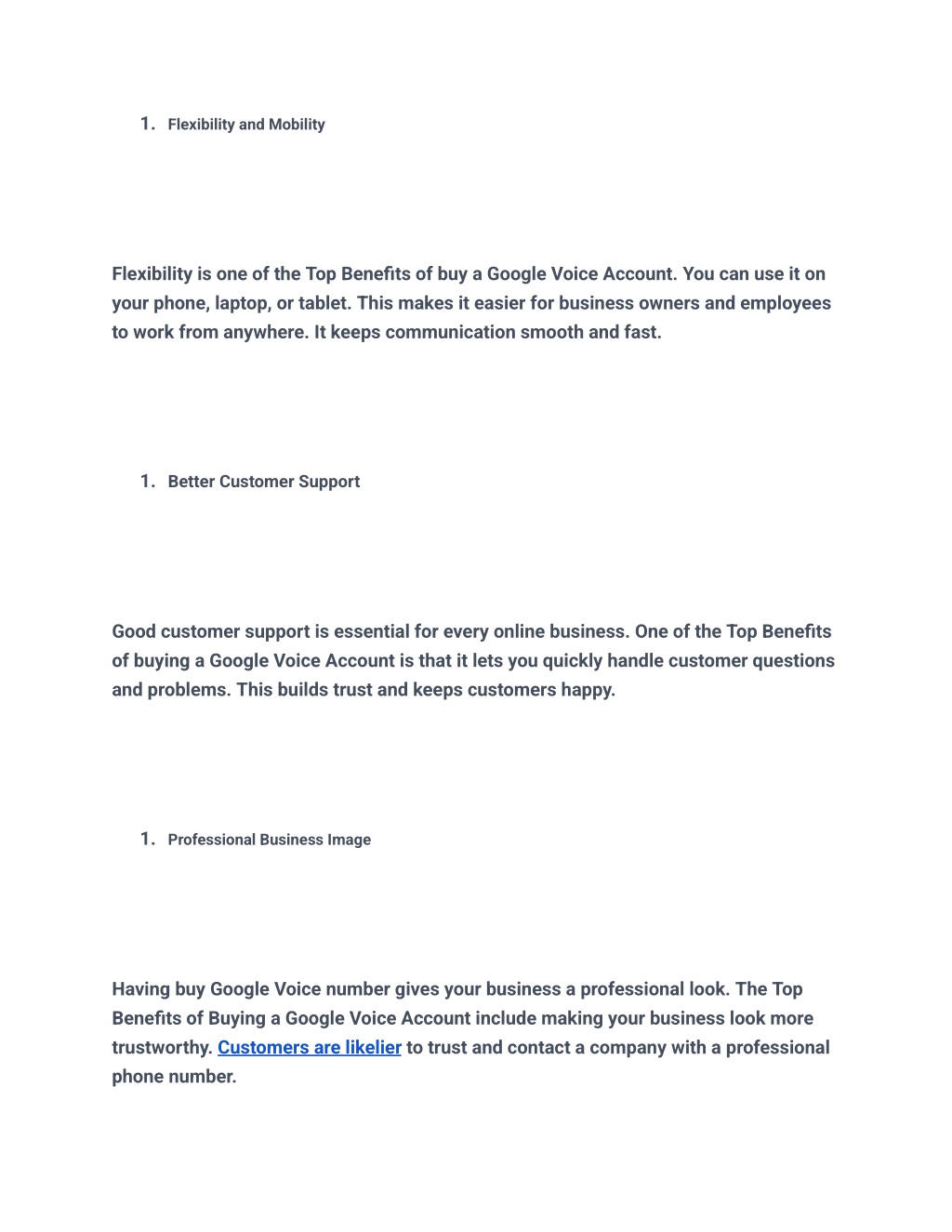 1. Flexibility and Mobility

Flexibility is one of the Top Benefits of buy a Google Voice Account. You can use it on your phone, laptop, or tablet. This makes it easier for business owners and employees to work from anywhere. It keeps communication smooth and fast.

1. Better Customer Support

Good customer support is essential for every online business. One of the Top Benefits of buying a Google Voice Account is that it lets you quickly handle customer questions and problems. This builds trust and keeps customers happy.

1. Professional Business Image

Having buy Google Voice number gives your business a professional look. The Top Benefits of Buying a Google Voice Account include making your business look more trustworthy. Customers are likelier to trust and contact a company with a professional phone number.